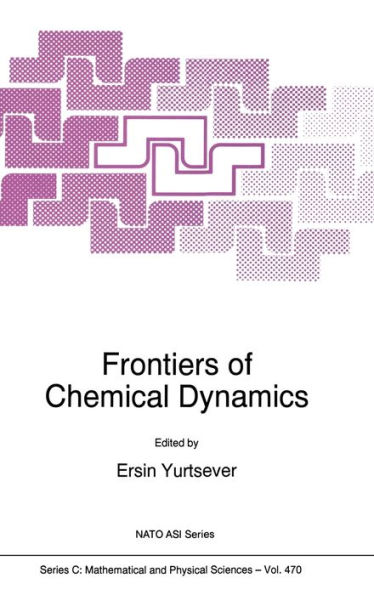 Frontiers of Chemical Dynamics

Edited by

Ersin Yurtsever

NATO ASI Series

Series C: Mathematical and Physical Sciences – Vol. 470